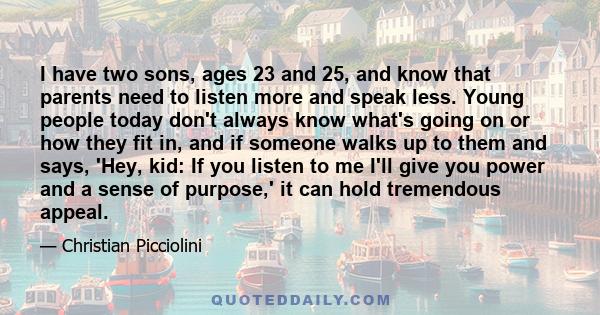 I have two sons, ages 23 and 25, and know that parents need to listen more and speak less. Young people today don't always know what's going on or how they fit in, and if someone walks up to them and says, 'Hey, kid: If you listen to me I'll give you power and a sense of purpose,' it can hold tremendous appeal.

— Christian Picciolini

QUOTEDDAILY.COM